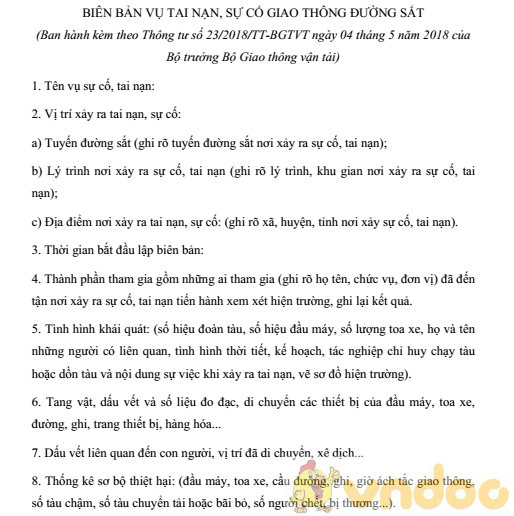 BIÊN BẢN VỤ TAI NẠN, SỰ CỐ GIAO THÔNG ĐƯỜNG SẮT
(Ban hành kèm theo Thông tư số 23/2018/TT-BGTVT ngày 04 tháng 5 năm 2018 của Bộ trưởng Bộ Giao thông vận tải)

1. Tên vụ sự cố, tai nạn:

2. Vị trí xảy ra tai nạn, sự cố:

a) Tuyến đường sắt (ghi rõ tuyến đường sắt nơi xảy ra sự cố, tai nạn);

b) Lý trình nơi xảy ra sự cố, tai nạn (ghi rõ lý trình, khu gian nơi xảy ra sự cố, tai nạn);

c) Địa điểm nơi xảy ra tai nạn, sự cố: (ghi rõ xã, huyện, tỉnh nơi xảy sự cố, tai nạn).

3. Thời gian bắt đầu lập biên bản:

4. Thành phần tham gia gồm những ai tham gia (ghi rõ họ tên, chức vụ, đơn vị) đã đến tận nơi xảy ra sự cố, tai nạn tiến hành xem xét hiện trường, ghi lại kết quả.

5. Tình hình khái quát: (số hiệu đoàn tàu, số hiệu đầu máy, số lượng toa xe, họ và tên những người có liên quan, tình hình thời tiết, kế hoạch, tác nghiệp chỉ huy chạy tàu hoặc dồn tàu và nội dung sự việc khi xảy ra tai nạn, vẽ sơ đồ hiện trường).

6. Tang vật, dấu vết và số liệu đo đạc, di chuyển các thiết bị của đầu máy, toa xe, đường, ghi, trang thiết bị, hàng hóa...

7. Dấu vết liên quan đến con người, vị trí đã di chuyển, xê dịch...

8. Thống kê sơ bộ thiệt hại: (đầu máy, toa xe, cầu đường, ghi, giờ ách tắc giao thông, số tàu chậm, số tàu chuyển tải hoặc bãi bỏ, số người chết, bị thương...).

vndoc